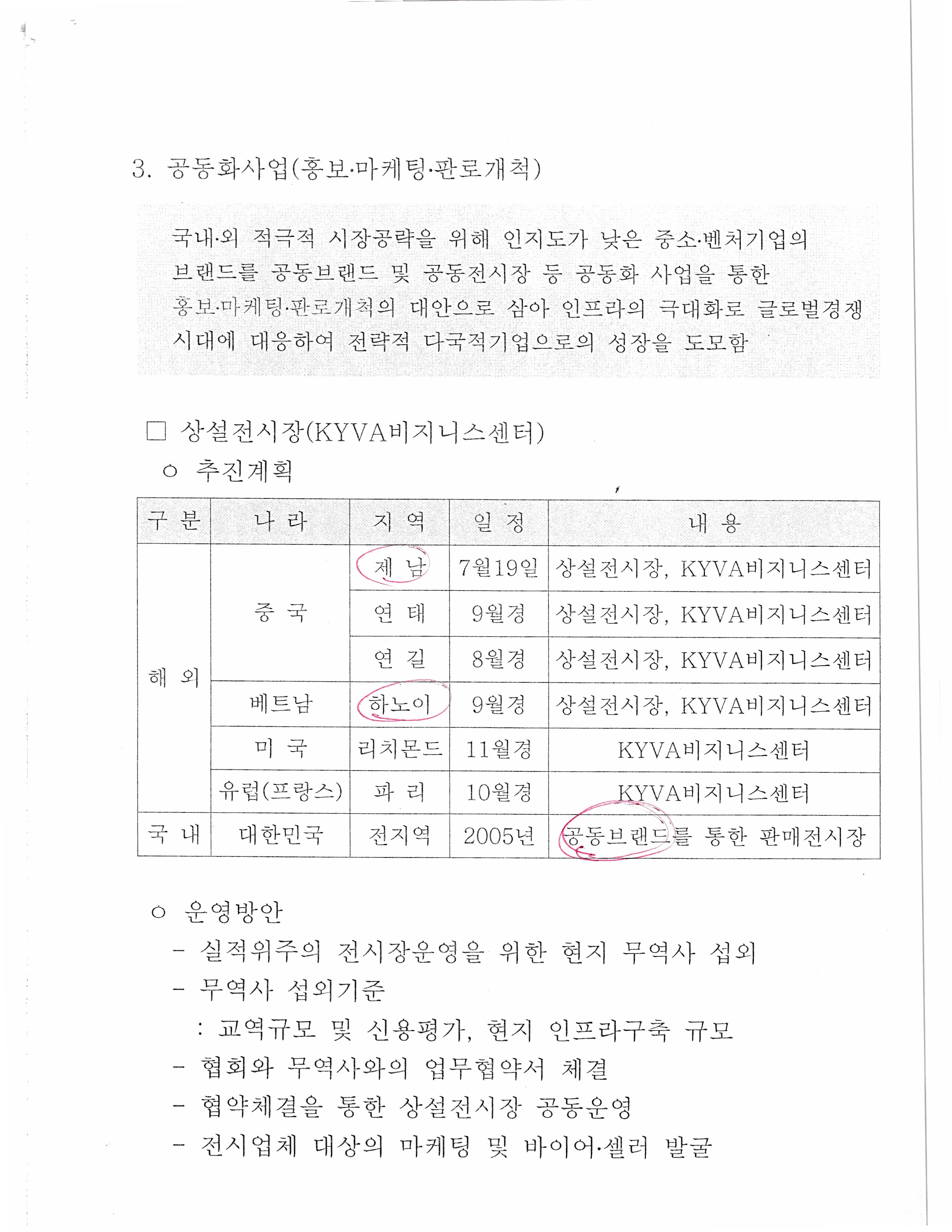 3. 공동화사업(홍보·마케팅·판로개척)

국내·외 적극적 시장공략을 위해 인지도가 낮은 중소·벤처기업의 브랜드를 공동브랜드 및 공동전시장 등 공동화 사업을 통한 홍보·마케팅·판로개척의 대안으로 삼아 인프라의 극대화로 글로벌경쟁 시대에 대응하여 전략적 다국적기업으로의 성장을 도모함

□ 상설전시장(KYVA비지니스센터)

○ 추진계획

| 구 분 | 나 라 | 지 역 | 일 정 | 내 용 |
|---|---|---|---|---|
| 해 외 | 중 국 | 제 남 | 7월19일 | 상설전시장, KYVA비지니스센터 |
| | | 연 태 | 9월경 | 상설전시장, KYVA비지니스센터 |
| | | 연 길 | 8월경 | 상설전시장, KYVA비지니스센터 |
| | 베트남 | 하노이 | 9월경 | 상설전시장, KYVA비지니스센터 |
| | 미 국 | 리치몬드 | 11월경 | KYVA비지니스센터 |
| | 유럽(프랑스) | 파 리 | 10월경 | KYVA비지니스센터 |
| 국 내 | 대한민국 | 전지역 | 2005년 | 공동브랜드를 통한 판매전시장 |

○ 운영방안

- 실적위주의 전시장운영을 위한 현지 무역사 섭외
- 무역사 섭외기준
 : 교역규모 및 신용평가, 현지 인프라구축 규모
- 협회와 무역사와의 업무협약서 체결
- 협약체결을 통한 상설전시장 공동운영
- 전시업체 대상의 마케팅 및 바이어·셀러 발굴